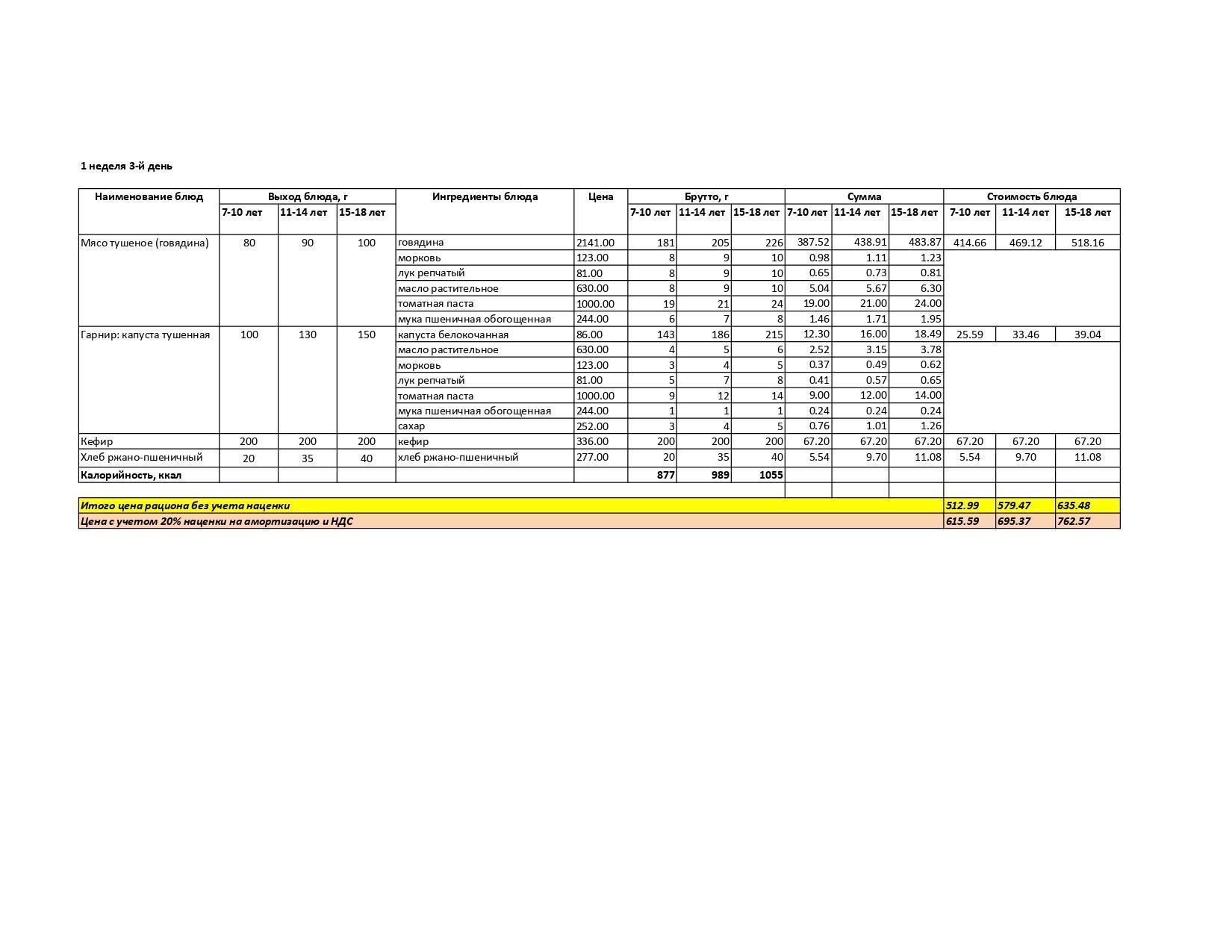 1 неделя 3-й день

| Наименование блюд | Выход блюда, г | | | Ингредиенты блюда | Цена | Брутто, г | | | Сумма | | | Стоимость блюда | | |
|---|---|---|---|---|---|---|---|---|---|---|---|---|---|---|
| | 7-10 лет | 11-14 лет | 15-18 лет | | | 7-10 лет | 11-14 лет | 15-18 лет | 7-10 лет | 11-14 лет | 15-18 лет | 7-10 лет | 11-14 лет | 15-18 лет |
| Мясо тушеное (говядина) | 80 | 90 | 100 | говядина | 2141.00 | 181 | 205 | 226 | 387.52 | 438.91 | 483.87 | 414.66 | 469.12 | 518.16 |
| | | | | морковь | 123.00 | 8 | 9 | 10 | 0.98 | 1.11 | 1.23 | | | |
| | | | | лук репчатый | 81.00 | 8 | 9 | 10 | 0.65 | 0.73 | 0.81 | | | |
| | | | | масло растительное | 630.00 | 8 | 9 | 10 | 5.04 | 5.67 | 6.30 | | | |
| | | | | томатная паста | 1000.00 | 19 | 21 | 24 | 19.00 | 21.00 | 24.00 | | | |
| | | | | мука пшеничная обогощенная | 244.00 | 6 | 7 | 8 | 1.46 | 1.71 | 1.95 | | | |
| Гарнир: капуста тушенная | 100 | 130 | 150 | капуста белокочанная | 86.00 | 143 | 186 | 215 | 12.30 | 16.00 | 18.49 | 25.59 | 33.46 | 39.04 |
| | | | | масло растительное | 630.00 | 4 | 5 | 6 | 2.52 | 3.15 | 3.78 | | | |
| | | | | морковь | 123.00 | 3 | 4 | 5 | 0.37 | 0.49 | 0.62 | | | |
| | | | | лук репчатый | 81.00 | 5 | 7 | 8 | 0.41 | 0.57 | 0.65 | | | |
| | | | | томатная паста | 1000.00 | 9 | 12 | 14 | 9.00 | 12.00 | 14.00 | | | |
| | | | | мука пшеничная обогощенная | 244.00 | 1 | 1 | 1 | 0.24 | 0.24 | 0.24 | | | |
| | | | | сахар | 252.00 | 3 | 4 | 5 | 0.76 | 1.01 | 1.26 | | | |
| Кефир | 200 | 200 | 200 | кефир | 336.00 | 200 | 200 | 200 | 67.20 | 67.20 | 67.20 | 67.20 | 67.20 | 67.20 |
| Хлеб ржано-пшеничный | 20 | 35 | 40 | хлеб ржано-пшеничный | 277.00 | 20 | 35 | 40 | 5.54 | 9.70 | 11.08 | 5.54 | 9.70 | 11.08 |
| Калорийность, ккал | | | | | | 877 | 989 | 1055 | | | | | | |
| Итого цена рациона без учета наценки | | | | | | | | | | | | 512.99 | 579.47 | 635.48 |
| Цена с учетом 20% наценки на амортизацию и НДС | | | | | | | | | | | | 615.59 | 695.37 | 762.57 |